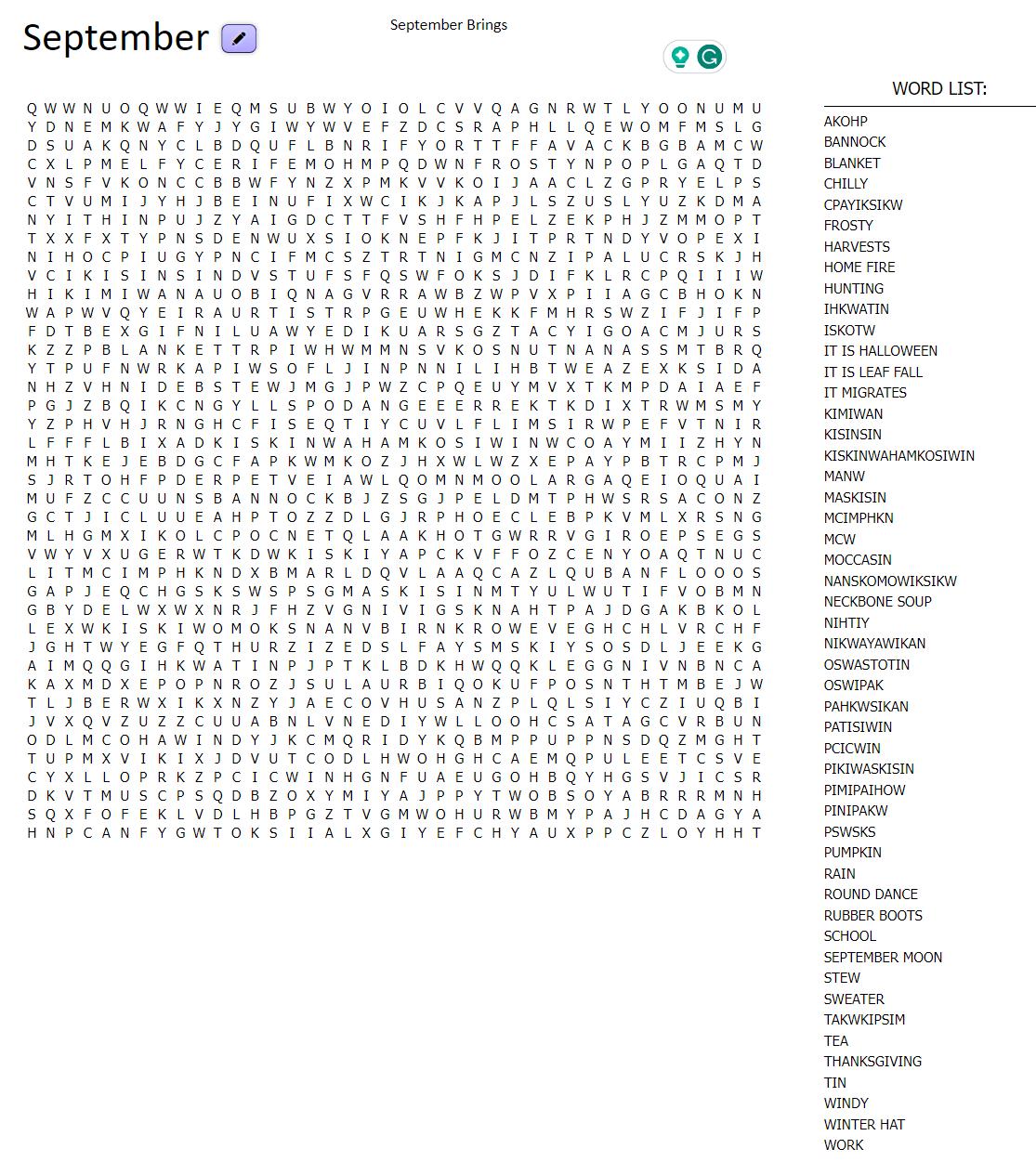 September

September Brings

Q W W N U O Q W W I E Q M S U B W Y O I O L C V V Q A G N R W T L Y O O N U M U
Y D N E M K W A F Y J Y G I W Y W V E F Z D C S R A P H L L Q E W O M F M S L G
D S U A K Q N Y C L B D Q U F L B N R I F Y O R T T F F A V A C K B G B A M C W
C X L P M E L F Y C E R I F E M O H M P Q D W N F R O S T Y N P O P L G A Q T D
V N S F V K O N C C B B W F Y N Z X P M K V V K O I J A A C L Z G P R Y E L P S
C T V U M I J Y H J B E I N U F I X W C I K J K A P J L S Z U S L Y U Z K D M A
N Y I T H I N P U J Z Y A I G D C T T F V S H F H P E L Z E K P H J Z M M O P T
T X X F X T Y P N S D E N W U X S I O K N E P F K J I T P R T N D Y V O P E X I
N I H O C P I U G Y P N C I F M C S Z T R T N I G M C N Z I P A L U C R S K J H
V C I K I S I N S I N D V S T U F S F Q S W F O K S J D I F K L R C P Q I I I W
H I K I M I W A N A U O B I Q N A G V R R A W B Z W P V X P I I A G C B H O K N
W A P W V Q Y E I R A U R T I S T R P G E U W H E K K F M H R S W Z I F J I F P
F D T B E X G I F N I L U A W Y E D I K U A R S G Z T A C Y I G O A C M J U R S
K Z Z P B L A N K E T T R P I W H W M M N S V K O S N U T N A N A S S M T B R Q
Y T P U F N W R K A P I W S O F L J I N P N N I L I H B T W E A Z E X K S I D A
N H Z V H N I D E B S T E W J M G J P W Z C P Q E U Y M V X T K M P D A I A E F
P G J Z B Q I K C N G Y L L S P O D A N G E E E R R E K T K D I X T R W M S M Y
Y Z P H V H J R N G H C F I S E Q T I Y C U V L F L I M S I R W P E F V T N I R
L F F F L B I X A D K I S K I N W A H A M K O S I W I N W C O A Y M I I Z H Y N
M H T K E J E B D G C F A P K W M K O Z J H X W L W Z X E P A Y P B T R C P M J
S J R T O H F P D E R P E T V E I A W L Q O M N M O O L A R G A Q E I O Q U A I
M U F Z C C U U N S B A N N O C K B J Z S G J P E L D M T P H W S R S A C O N Z
G C T J I C L U U E A H P T O Z Z D L G J R P H O E C L E B P K V M L X R S N G
M L H G M X I K O L C P O C N E T Q L A A K H O T G W R R V G I R O E P S E G S
V W Y V X U G E R W T K D W K I S K I Y A P C K V F F O Z C E N Y O A Q T N U C
L I T M C I M P H K N D X B M A R L D Q V L A A Q C A Z L Q U B A N F L O O O S
G A P J E Q C H G S K S W S P S G M A S K I S I N M T Y U L W U T I F V O B M N
G B Y D E L W X W X N R J F H Z V G N I V I G S K N A H T P A J D G A K B K O L
L E X W K I S K I W O M O K S N A N V B I R N K R O W E V E G H C H L V R C H F
J G H T W Y E G F Q T H U R Z I Z E D S L F A Y S M S K I Y S O S D L J E E K G
A I M Q Q G I H K W A T I N P J P T K L B D K H W Q Q K L E G G N I V N B N C A
K A X M D X E P O P N R O Z J S U L A U R B I Q O K U F P O S N T H T M B E J W
T L J B E R W X I K X N Z Y J A E C O V H U S A N Z P L Q L S I Y C Z I U Q B I
J V X Q V Z U Z Z C U U A B N L V N E D I Y W L L O O H C S A T A G C V R B U N
O D L M C O H A W I N D Y J K C M Q R I D Y K Q B M P P U P P N S D Q Z M G H T
T U P M X V I K I X J D V U T C O D L H W O H G H C A E M Q P U L E E T C S V E
C Y X L L O P R K Z P C I C W I N H G N F U A E U G O H B Q Y H G S V J I C S R
D K V T M U S C P S Q D B Z O X Y M I Y A J P P Y T W O B S O Y A B R R R M N H
S Q X F O F E K L V D L H B P G Z T V G M W O H U R W B M Y P A J H C D A G Y A
H N P C A N F Y G W T O K S I I A L X G I Y E F C H Y A U X P P C Z L O Y H H T

WORD LIST:
AKOHP
BANNOCK
BLANKET
CHILLY
CPAYIKSIKW
FROSTY
HARVESTS
HOME FIRE
HUNTING
IHKWATIN
ISKOTW
IT IS HALLOWEEN
IT IS LEAF FALL
IT MIGRATES
KIMIWAN
KISINSIN
KISKINWAHAMKOSIWIN
MANW
MASKISIN
MCIMPHKN
MCW
MOCCASIN
NANSKOMOWIKSIKW
NECKBONE SOUP
NIHTIY
NIKWAYAWIKAN
OSWASTOTIN
OSWIPAK
PAHKWSIKAN
PATISIWIN
PCICWIN
PIKIWASKISIN
PIMIPAIHOW
PINIPAKW
PSWSKS
PUMPKIN
RAIN
ROUND DANCE
RUBBER BOOTS
SCHOOL
SEPTEMBER MOON
STEW
SWEATER
TAKWKIPSIM
TEA
THANKSGIVING
TIN
WINDY
WINTER HAT
WORK